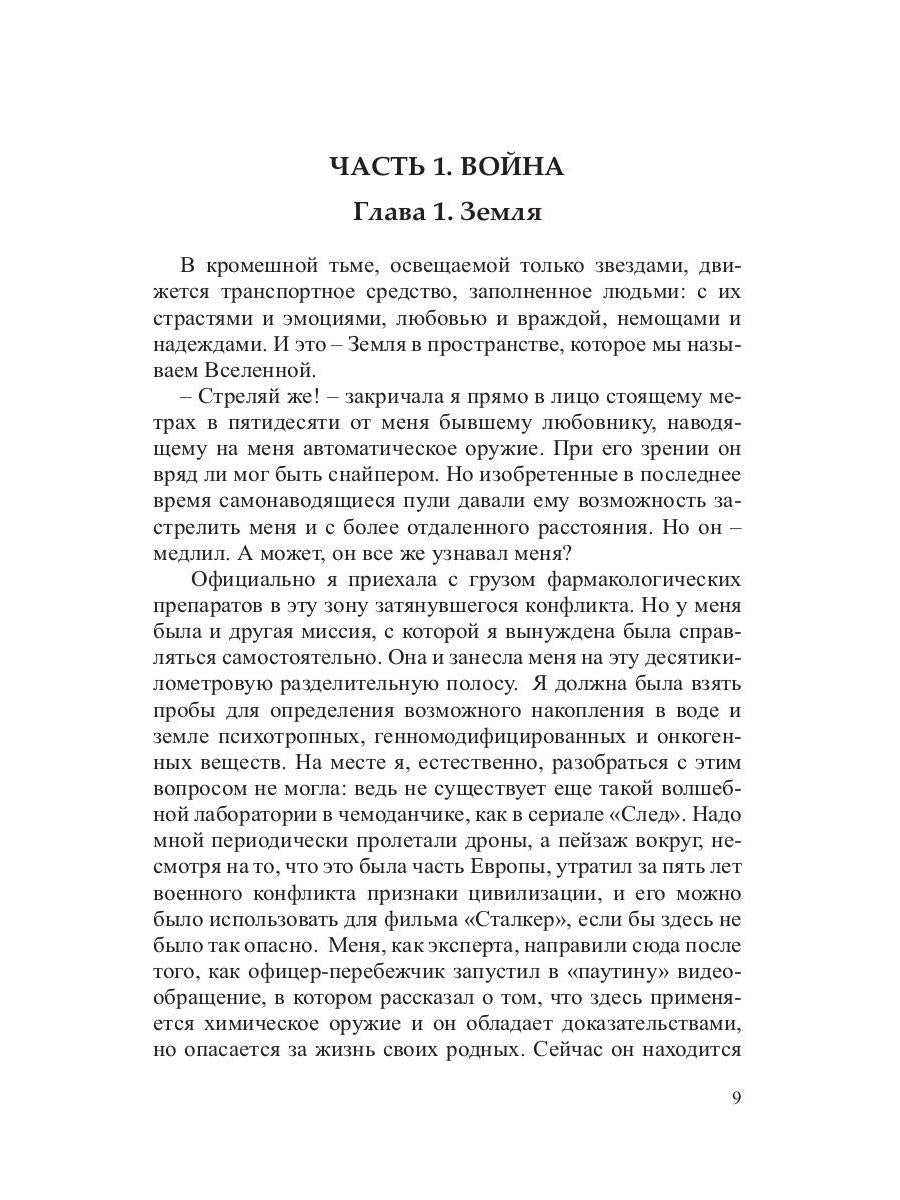 ЧАСТЬ 1. ВОЙНА

Глава 1. Земля

В кромешной тьме, освещаемой только звездами, движется транспортное средство, заполненное людьми: с их страстями и эмоциями, любовью и враждой, немощами и надеждами. И это – Земля в пространстве, которое мы называем Вселенной.

– Стреляй же! – закричала я прямо в лицо стоящему метрах в пятидесяти от меня бывшему любовнику, наводящему на меня автоматическое оружие. При его зрении он вряд ли мог быть снайпером. Но изобретенные в последнее время самонаводящиеся пули давали ему возможность застрелить меня и с более отдаленного расстояния. Но он – медлил. А может, он все же узнавал меня?

Официально я приехала с грузом фармакологических препаратов в эту зону затянувшегося конфликта. Но у меня была и другая миссия, с которой я вынуждена была справляться самостоятельно. Она и занесла меня на эту десятикилометровую разделительную полосу. Я должна была взять пробы для определения возможного накопления в воде и земле психотропных, генномодифицированных и онкогенных веществ. На месте я, естественно, разобраться с этим вопросом не могла: ведь не существует еще такой волшебной лаборатории в чемоданчике, как в сериале «След». Надо мной периодически пролетали дроны, а пейзаж вокруг, несмотря на то, что это была часть Европы, утратил за пять лет военного конфликта признаки цивилизации, и его можно было использовать для фильма «Сталкер», если бы здесь не было так опасно. Меня, как эксперта, направили сюда после того, как офицер-перебежчик запустил в «паутину» видеообращение, в котором рассказал о том, что здесь применяется химическое оружие и он обладает доказательствами, но опасается за жизнь своих родных. Сейчас он находится

9